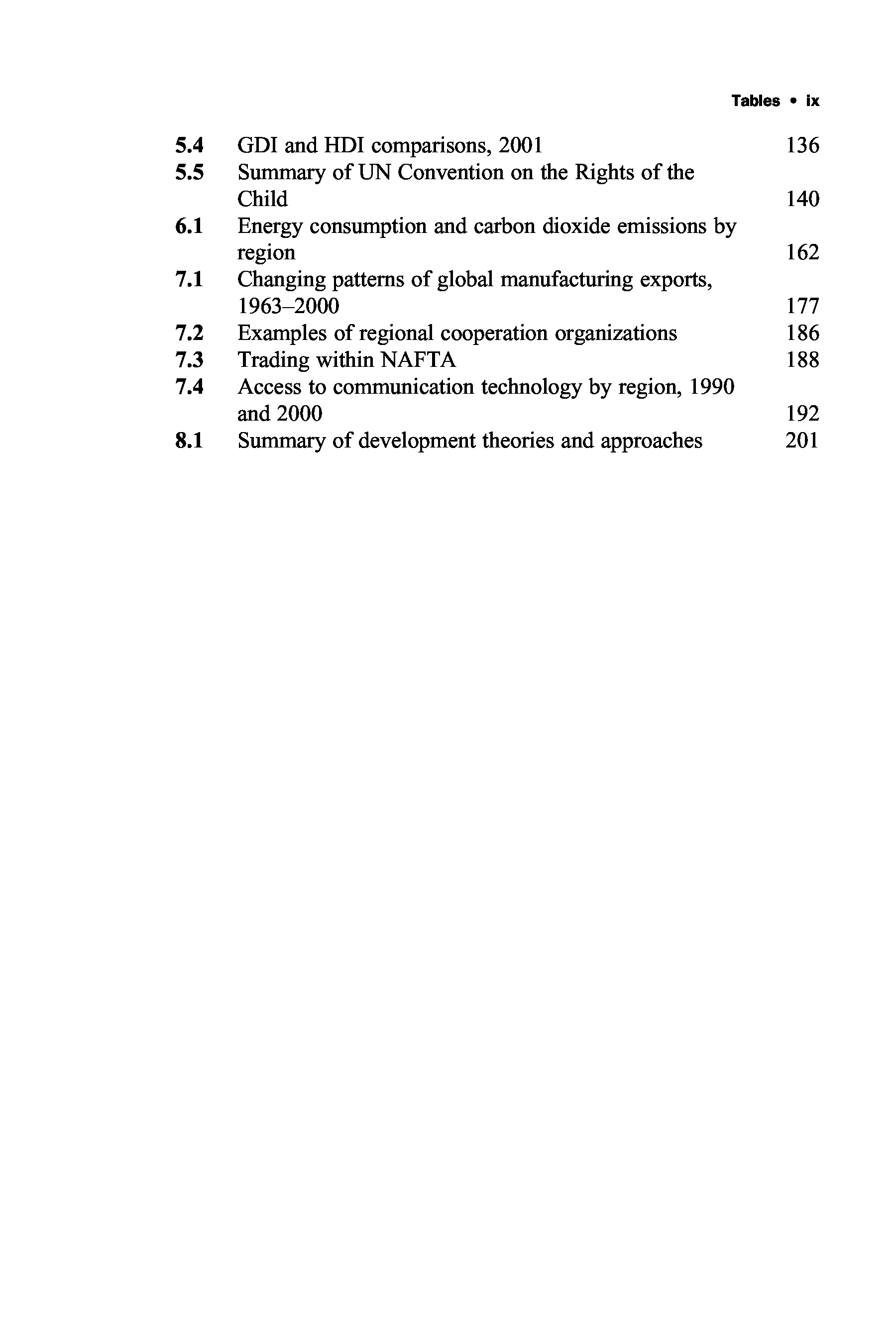 Tables • ix

5.4 GDI and HDI comparisons, 2001 136
5.5 Summary of UN Convention on the Rights of the Child 140
6.1 Energy consumption and carbon dioxide emissions by region 162
7.1 Changing patterns of global manufacturing exports, 1963–2000 177
7.2 Examples of regional cooperation organizations 186
7.3 Trading within NAFTA 188
7.4 Access to communication technology by region, 1990 and 2000 192
8.1 Summary of development theories and approaches 201